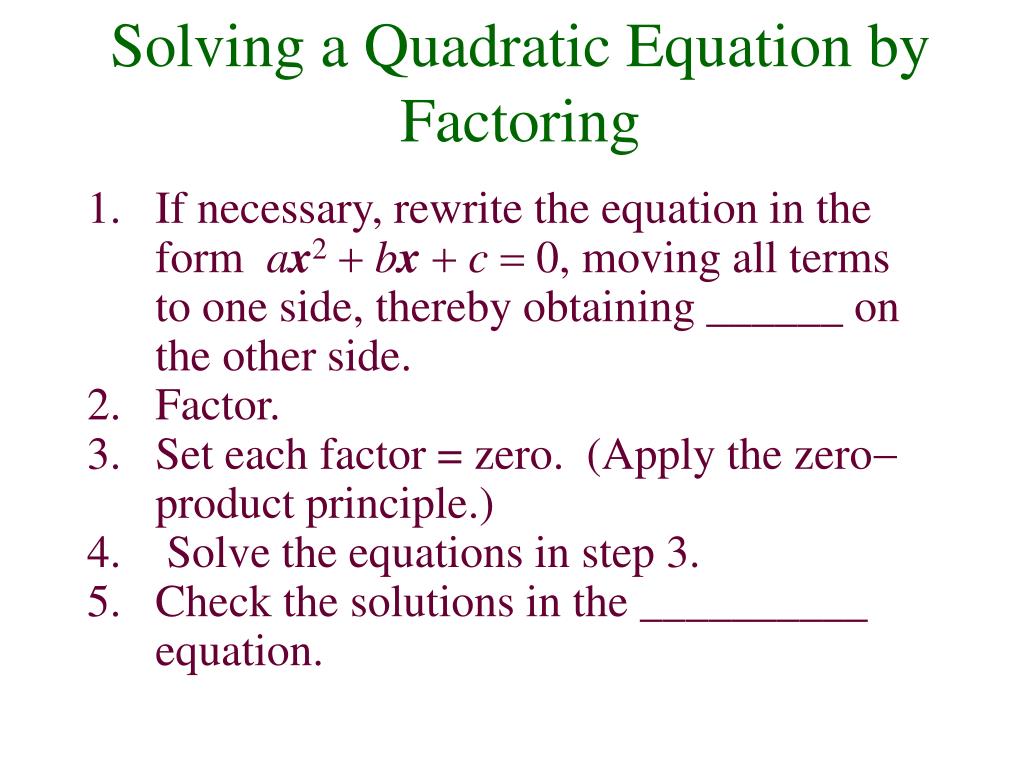 Solving a Quadratic Equation by Factoring

1. If necessary, rewrite the equation in the form $ax^2 + bx + c = 0$, moving all terms to one side, thereby obtaining ______ on the other side.
2. Factor.
3. Set each factor = zero. (Apply the zero–product principle.)
4. Solve the equations in step 3.
5. Check the solutions in the __________ equation.